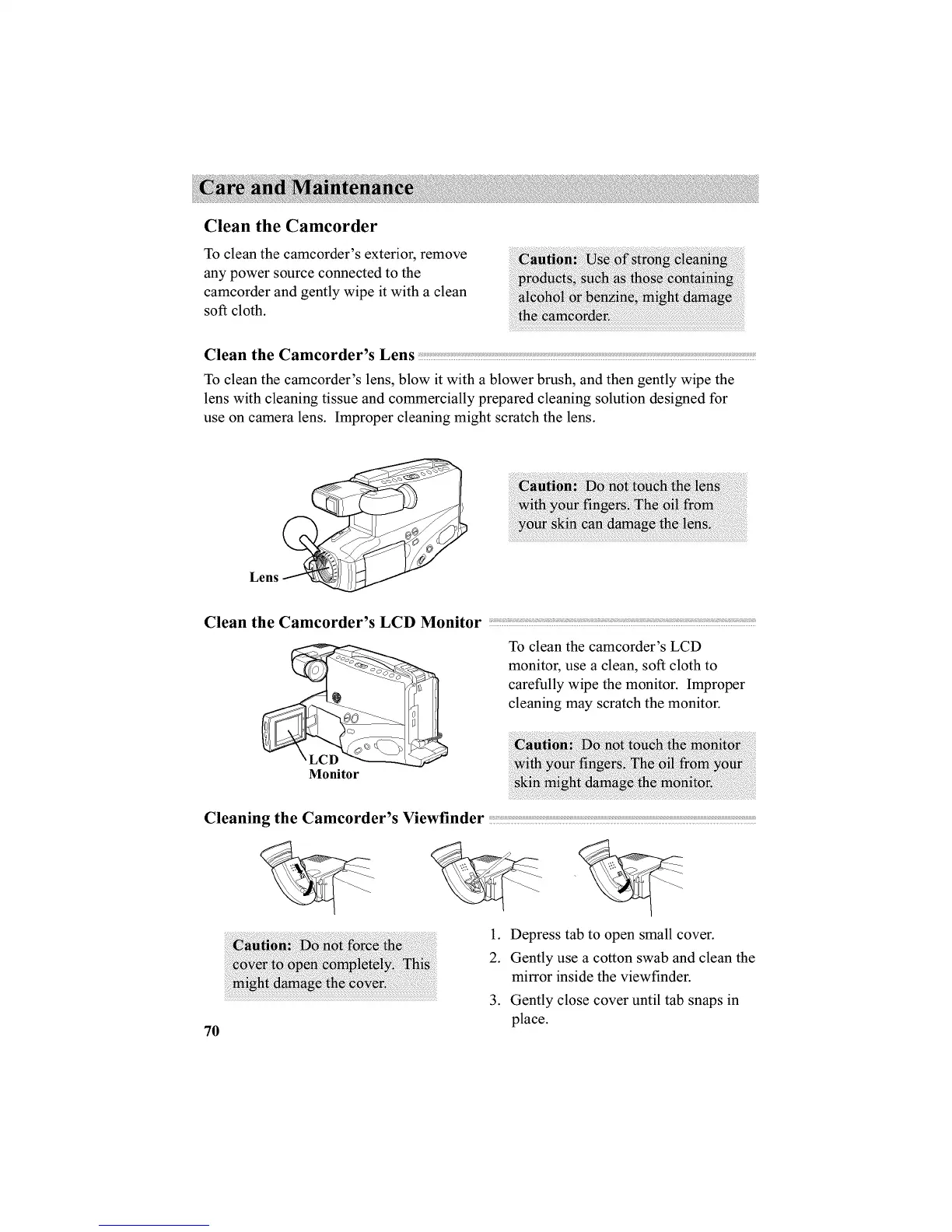 Care and Maintenance

Clean the Camcorder

To clean the camcorder's exterior, remove any power source connected to the camcorder and gently wipe it with a clean soft cloth.

Caution: Use of strong cleaning products, such as those containing alcohol or benzine, might damage the camcorder.

Clean the Camcorder's Lens

To clean the camcorder's lens, blow it with a blower brush, and then gently wipe the lens with cleaning tissue and commercially prepared cleaning solution designed for use on camera lens. Improper cleaning might scratch the lens.

Lens

Caution: Do not touch the lens with your fingers. The oil from your skin can damage the lens.

Clean the Camcorder's LCD Monitor

LCD Monitor

To clean the camcorder's LCD monitor, use a clean, soft cloth to carefully wipe the monitor. Improper cleaning may scratch the monitor.

Caution: Do not touch the monitor with your fingers. The oil from your skin might damage the monitor.

Cleaning the Camcorder's Viewfinder

Caution: Do not force the cover to open completely. This might damage the cover.

1. Depress tab to open small cover.
2. Gently use a cotton swab and clean the mirror inside the viewfinder.
3. Gently close cover until tab snaps in place.

70